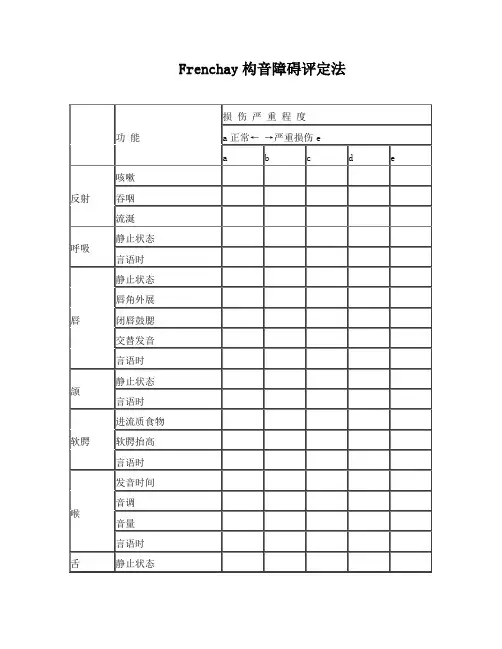 Frenchay 构音障碍评定法

| | 功 能 | 损 伤 严 重 程 度 | | | | |
|---|---|---|---|---|---|---|
| | | a 正常← →严重损伤 e | | | | |
| | | a | b | c | d | e |
| 反射 | 咳嗽 | | | | | |
| | 吞咽 | | | | | |
| | 流涎 | | | | | |
| 呼吸 | 静止状态 | | | | | |
| | 言语时 | | | | | |
| 唇 | 静止状态 | | | | | |
| | 唇角外展 | | | | | |
| | 闭唇鼓腮 | | | | | |
| | 交替发音 | | | | | |
| | 言语时 | | | | | |
| 颌 | 静止状态 | | | | | |
| | 言语时 | | | | | |
| 软腭 | 进流质食物 | | | | | |
| | 软腭抬高 | | | | | |
| | 言语时 | | | | | |
| 喉 | 发音时间 | | | | | |
| | 音调 | | | | | |
| | 音量 | | | | | |
| | 言语时 | | | | | |
| 舌 | 静止状态 | | | | | |